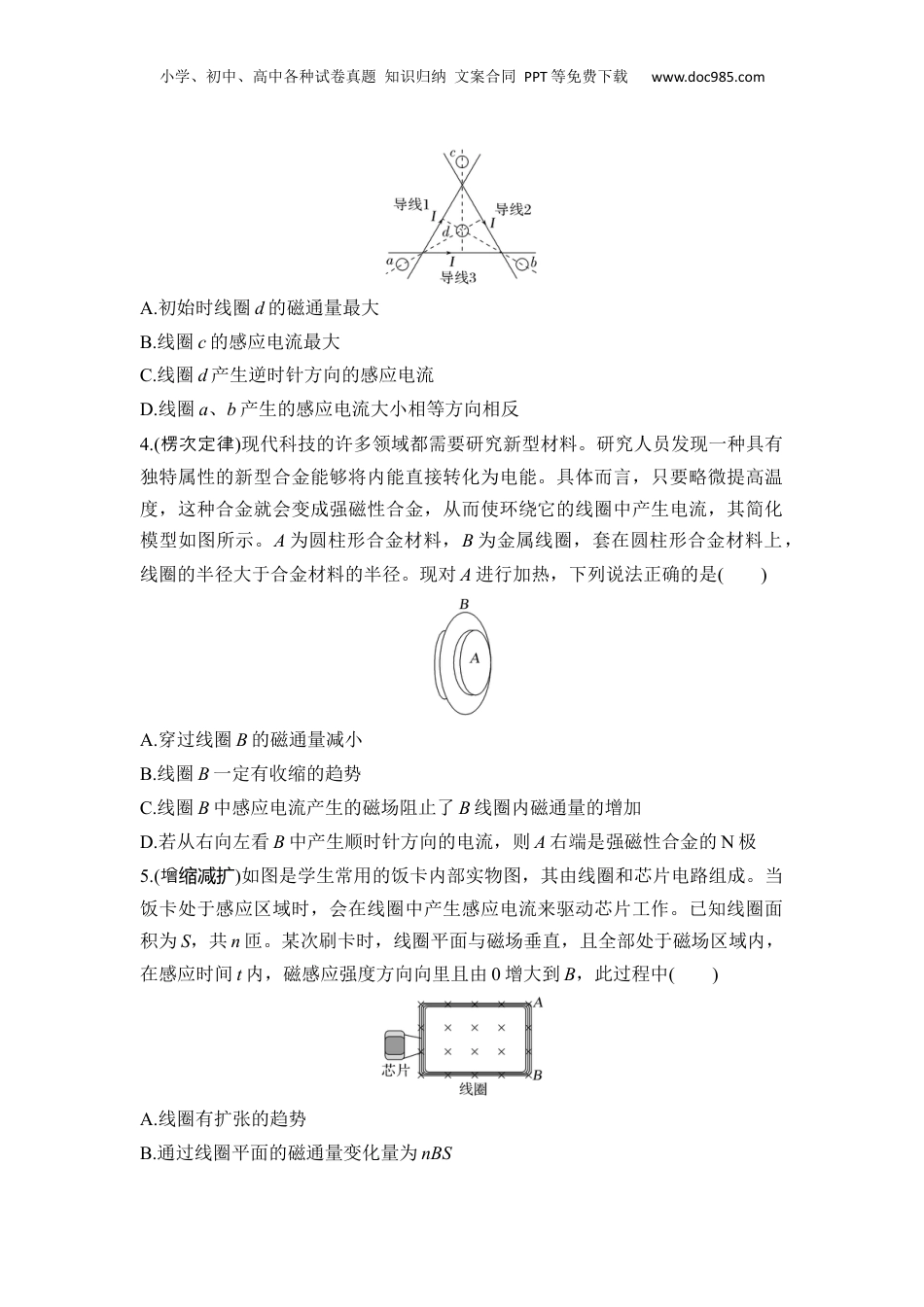 小学、初中、高中各种试卷真题 知识归纳 文案合同 PPT等免费下载 www.doc985.com

c
导线1
导线2
I
I
d
a
I
b
导线3

A.初始时线圈 $d$ 的磁通量最大

B.线圈 $c$ 的感应电流最大

C.线圈 $d$ 产生逆时针方向的感应电流

D.线圈 $a$、$b$ 产生的感应电流大小相等方向相反

4.(楞次定律)现代科技的许多领域都需要研究新型材料。研究人员发现一种具有独特属性的新型合金能够将内能直接转化为电能。具体而言，只要略微提高温度，这种合金就会变成强磁性合金，从而使环绕它的线圈中产生电流，其简化模型如图所示。$A$ 为圆柱形合金材料，$B$ 为金属线圈，套在圆柱形合金材料上，线圈的半径大于合金材料的半径。现对 $A$ 进行加热，下列说法正确的是(　　)

B
A

A.穿过线圈 $B$ 的磁通量减小

B.线圈 $B$ 一定有收缩的趋势

C.线圈 $B$ 中感应电流产生的磁场阻止了 $B$ 线圈内磁通量的增加

D.若从右向左看 $B$ 中产生顺时针方向的电流，则 $A$ 右端是强磁性合金的 N 极

5.(增缩减扩)如图是学生常用的饭卡内部实物图，其由线圈和芯片电路组成。当饭卡处于感应区域时，会在线圈中产生感应电流来驱动芯片工作。已知线圈面积为 $S$，共 $n$ 匝。某次刷卡时，线圈平面与磁场垂直，且全部处于磁场区域内，在感应时间 $t$ 内，磁感应强度方向向里且由 0 增大到 $B$，此过程中(　　)

A
芯片
B
线圈

A.线圈有扩张的趋势

B.通过线圈平面的磁通量变化量为 $nBS$